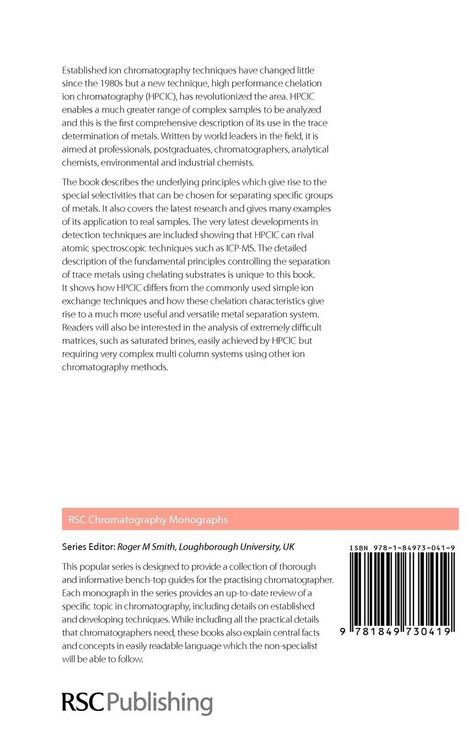 Established ion chromatography techniques have changed little since the 1980s but a new technique, high performance chelation ion chromatography (HPCIC), has revolutionized the area. HPCIC enables a much greater range of complex samples to be analyzed and this is the first comprehensive description of its use in the trace determination of metals. Written by world leaders in the field, it is aimed at professionals, postgraduates, chromatographers, analytical chemists, environmental and industrial chemists.

The book describes the underlying principles which give rise to the special selectivities that can be chosen for separating specific groups of metals. It also covers the latest research and gives many examples of its application to real samples. The very latest developments in detection techniques are included showing that HPCIC can rival atomic spectroscopic techniques such as ICP-MS. The detailed description of the fundamental principles controlling the separation of trace metals using chelating substrates is unique to this book. It shows how HPCIC differs from the commonly used simple ion exchange techniques and how these chelation characteristics give rise to a much more useful and versatile metal separation system. Readers will also be interested in the analysis of extremely difficult matrices, such as saturated brines, easily achieved by HPCIC but requiring very complex multi column systems using other ion chromatography methods.

RSC Chromatography Monographs

Series Editor: Roger M Smith, Loughborough University, UK

This popular series is designed to provide a collection of thorough and informative bench-top guides for the practising chromatographer. Each monograph in the series provides an up-to-date review of a specific topic in chromatography, including details on established and developing techniques. While including all the practical details that chromatographers need, these books also explain central facts and concepts in easily readable language which the non-specialist will be able to follow.

ISBN 978-1-84973-041-9

9 781849 730419

RSC Publishing